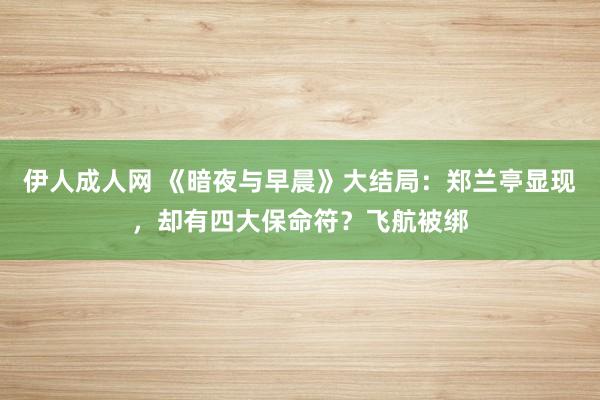 伊人成人网 《暗夜与早晨》大结局：郑兰亭显现，却有四大保命符？飞航被绑